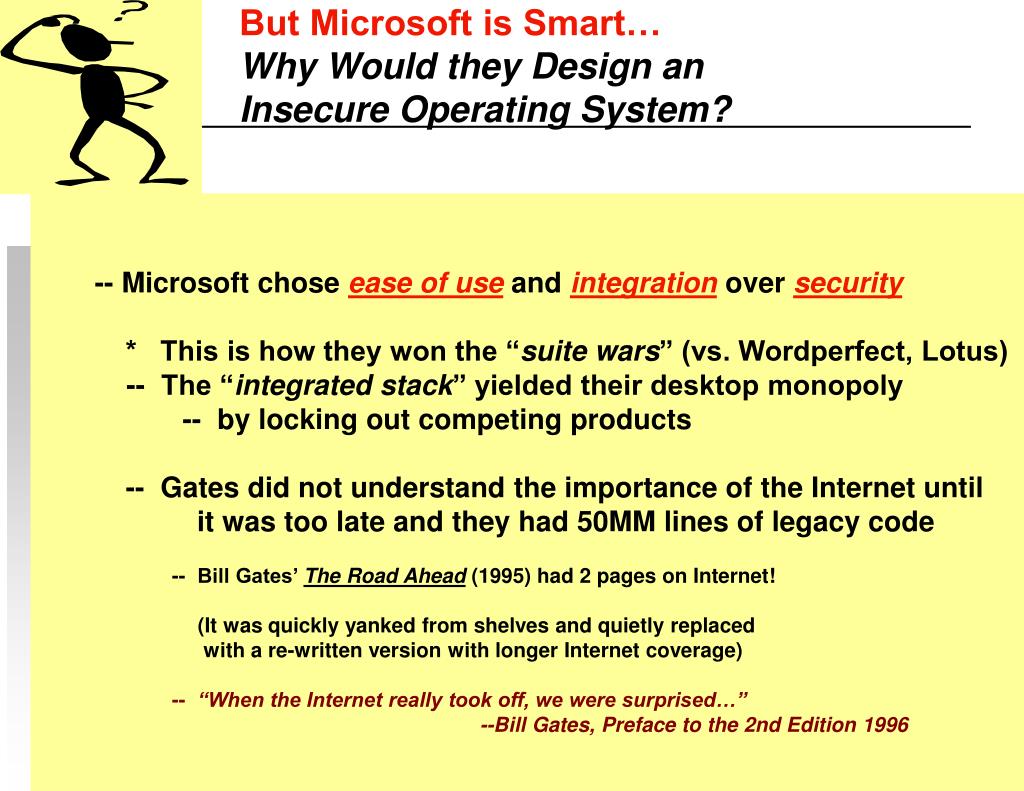 ?

But Microsoft is Smart…
Why Would they Design an Insecure Operating System?

-- Microsoft chose ease of use and integration over security

* This is how they won the “suite wars” (vs. Wordperfect, Lotus)
-- The “integrated stack” yielded their desktop monopoly
-- by locking out competing products

-- Gates did not understand the importance of the Internet until it was too late and they had 50MM lines of legacy code

-- Bill Gates’ The Road Ahead (1995) had 2 pages on Internet!

(It was quickly yanked from shelves and quietly replaced with a re-written version with longer Internet coverage)

-- “When the Internet really took off, we were surprised…”
--Bill Gates, Preface to the 2nd Edition 1996